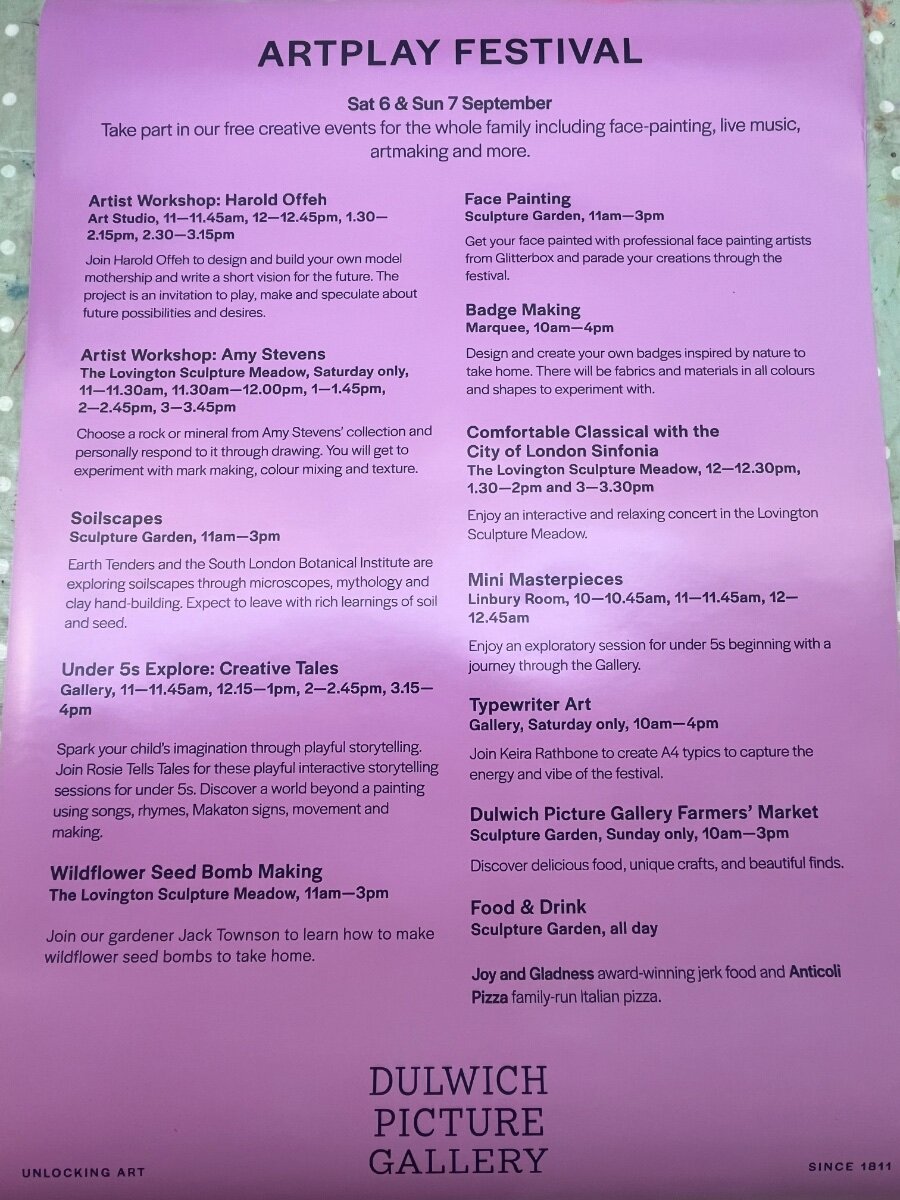 ARTPLAY FESTIVAL

Sat 6 & Sun 7 September
Take part in our free creative events for the whole family including face-painting, live music, artmaking and more.

Artist Workshop: Harold Offeh
Art Studio, 11—11.45am, 12—12.45pm, 1.30—2.15pm, 2.30—3.15pm

Join Harold Offeh to design and build your own model mothership and write a short vision for the future. The project is an invitation to play, make and speculate about future possibilities and desires.

Artist Workshop: Amy Stevens
The Lovington Sculpture Meadow, Saturday only, 11—11.30am, 11.30am—12.00pm, 1—1.45pm, 2—2.45pm, 3—3.45pm

Choose a rock or mineral from Amy Stevens' collection and personally respond to it through drawing. You will get to experiment with mark making, colour mixing and texture.

Soilscapes
Sculpture Garden, 11am—3pm

Earth Tenders and the South London Botanical Institute are exploring soilscapes through microscopes, mythology and clay hand-building. Expect to leave with rich learnings of soil and seed.

Under 5s Explore: Creative Tales
Gallery, 11—11.45am, 12.15—1pm, 2—2.45pm, 3.15—4pm

Spark your child's imagination through playful storytelling. Join Rosie Tells Tales for these playful interactive storytelling sessions for under 5s. Discover a world beyond a painting using songs, rhymes, Makaton signs, movement and making.

Wildflower Seed Bomb Making
The Lovington Sculpture Meadow, 11am—3pm

Join our gardener Jack Townson to learn how to make wildflower seed bombs to take home.

Face Painting
Sculpture Garden, 11am—3pm

Get your face painted with professional face painting artists from Glitterbox and parade your creations through the festival.

Badge Making
Marquee, 10am—4pm

Design and create your own badges inspired by nature to take home. There will be fabrics and materials in all colours and shapes to experiment with.

Comfortable Classical with the City of London Sinfonia
The Lovington Sculpture Meadow, 12—12.30pm, 1.30—2pm and 3—3.30pm

Enjoy an interactive and relaxing concert in the Lovington Sculpture Meadow.

Mini Masterpieces
Linbury Room, 10—10.45am, 11—11.45am, 12—12.45am

Enjoy an exploratory session for under 5s beginning with a journey through the Gallery.

Typewriter Art
Gallery, Saturday only, 10am—4pm

Join Keira Rathbone to create A4 typics to capture the energy and vibe of the festival.

Dulwich Picture Gallery Farmers' Market
Sculpture Garden, Sunday only, 10am—3pm

Discover delicious food, unique crafts, and beautiful finds.

Food & Drink
Sculpture Garden, all day

Joy and Gladness award-winning jerk food and Anticoli Pizza family-run Italian pizza.

DULWICH PICTURE GALLERY

UNLOCKING ART

SINCE 1811